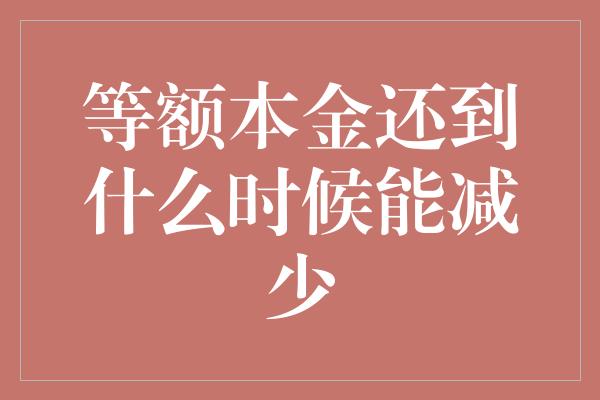 等额本金还到什么时候能减少